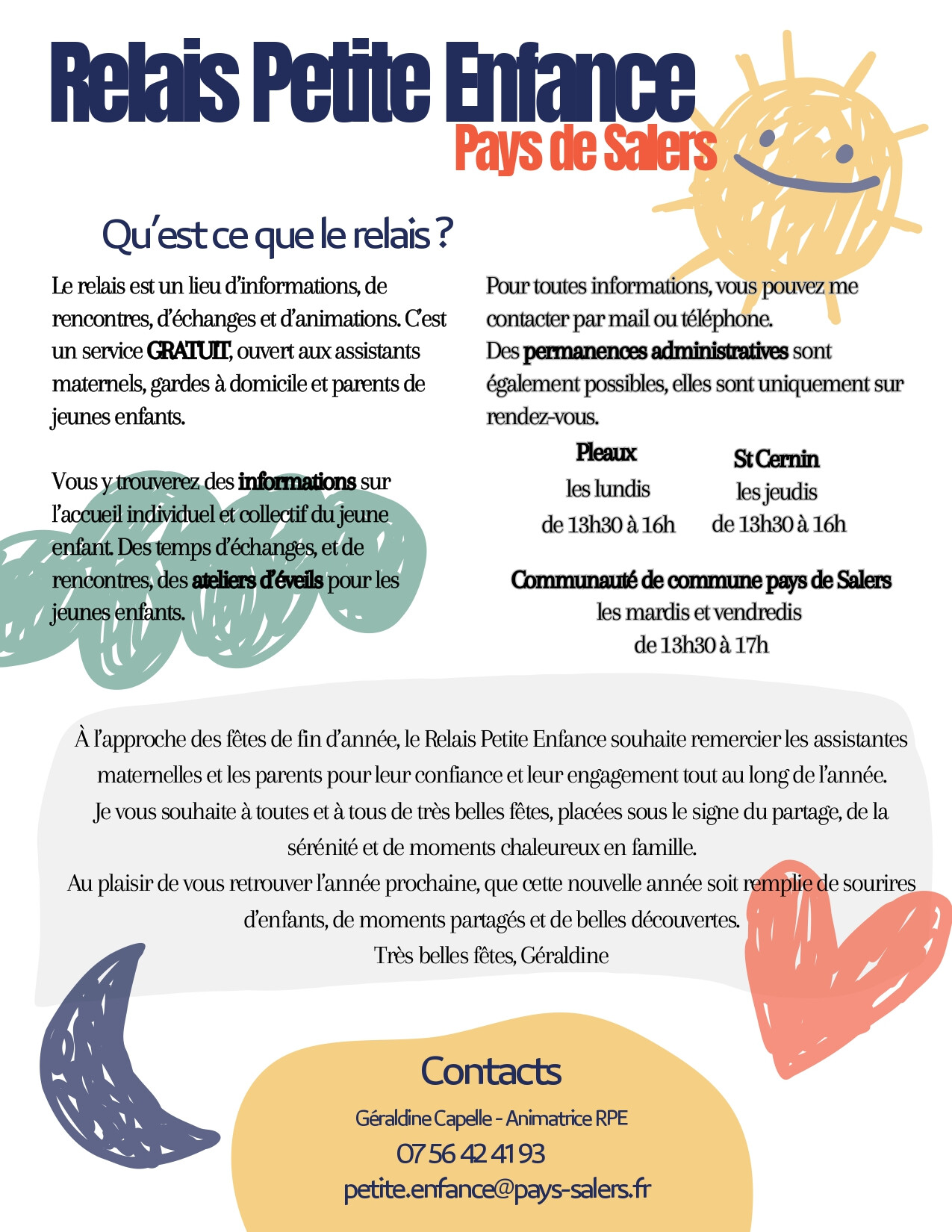 Relais Petite Enfance
Pays de Salers

Qu'est ce que le relais ?

Le relais est un lieu d'informations, de rencontres, d'échanges et d'animations. C'est un service GRATUIT, ouvert aux assistants maternels, gardes à domicile et parents de jeunes enfants.

Vous y trouverez des informations sur l'accueil individuel et collectif du jeune enfant. Des temps d'échanges, et de rencontres, des ateliers d'éveils pour les jeunes enfants.

Pour toutes informations, vous pouvez me contacter par mail ou téléphone.
Des permanences administratives sont également possibles, elles sont uniquement sur rendez-vous.

Pleaux
les lundis
de 13h30 à 16h

St Cernin
les jeudis
de 13h30 à 16h

Communauté de commune pays de Salers
les mardis et vendredis
de 13h30 à 17h

À l'approche des fêtes de fin d'année, le Relais Petite Enfance souhaite remercier les assistantes maternelles et les parents pour leur confiance et leur engagement tout au long de l'année.
Je vous souhaite à toutes et à tous de très belles fêtes, placées sous le signe du partage, de la sérénité et de moments chaleureux en famille.
Au plaisir de vous retrouver l'année prochaine, que cette nouvelle année soit remplie de sourires d'enfants, de moments partagés et de belles découvertes.
Très belles fêtes, Géraldine

Contacts
Géraldine Capelle - Animatrice RPE
07 56 42 41 93
petite.enfance@pays-salers.fr